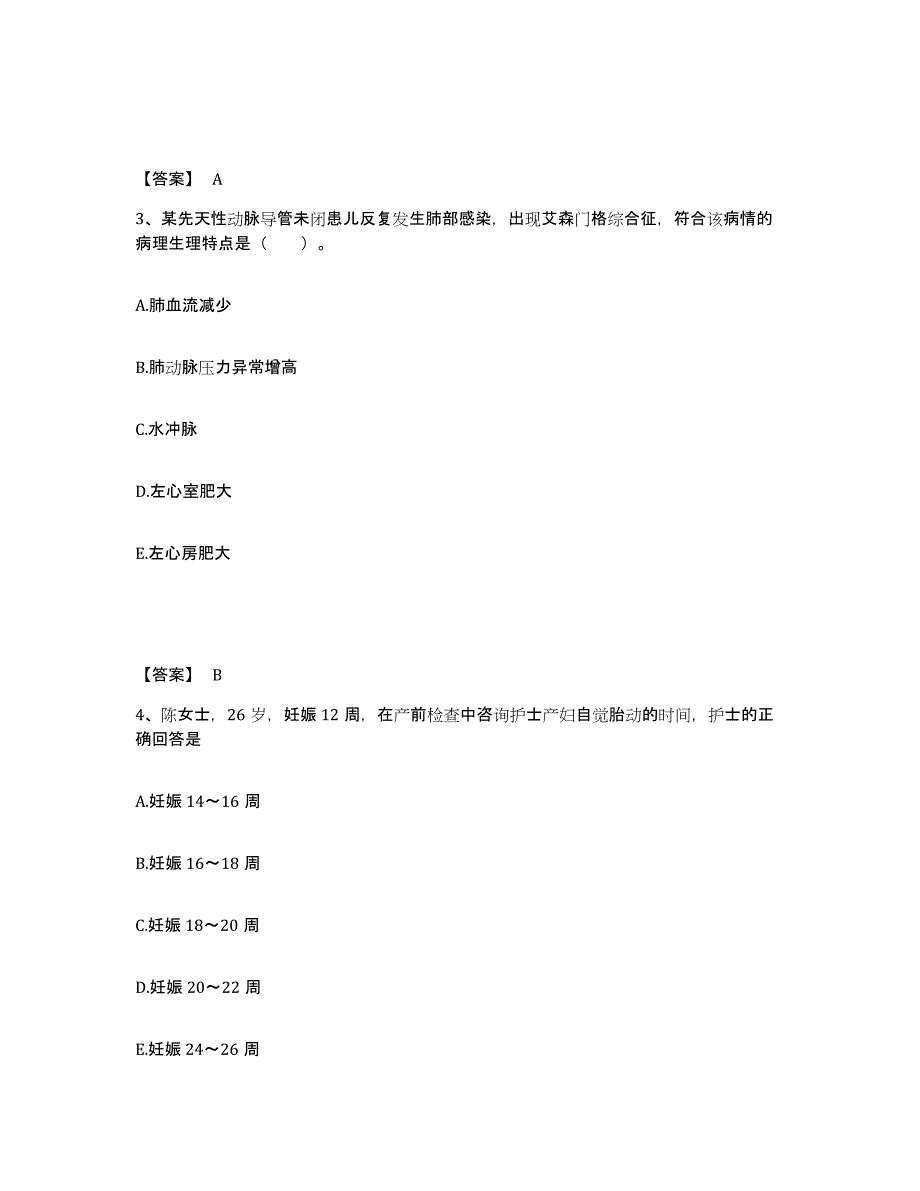 【答案】 A

3、某先天性动脉导管未闭患儿反复发生肺部感染，出现艾森门格综合征，符合该病情的病理生理特点是（　　）。

A.肺血流减少

B.肺动脉压力异常增高

C.水冲脉

D.左心室肥大

E.左心房肥大

【答案】 B

4、陈女士，26 岁，妊娠 12 周，在产前检查中咨询护士产妇自觉胎动的时间，护士的正确回答是

A.妊娠 14～16 周

B.妊娠 16～18 周

C.妊娠 18～20 周

D.妊娠 20～22 周

E.妊娠 24～26 周